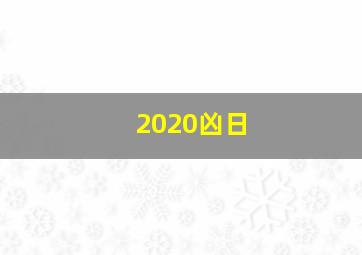 2020凶日